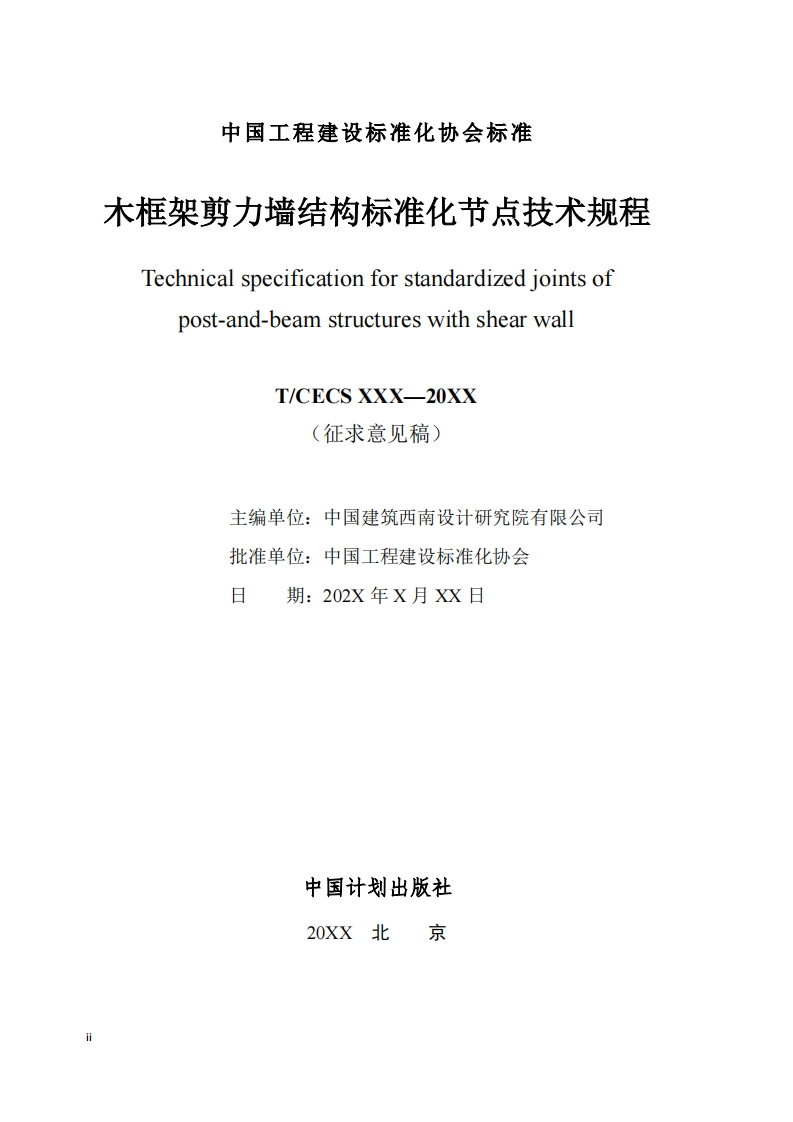 中国工程建设标准化协会标准

木框架剪力墙结构标准化节点技术规程

Technical specification for standardized joints of post-and-beam structures with shear wall

T/CECS XXX—20XX
（征求意见稿）

主编单位：中国建筑西南设计研究院有限公司
批准单位：中国工程建设标准化协会
日　　期：202X 年 X 月 XX 日

中国计划出版社
20XX　北　　京

ii